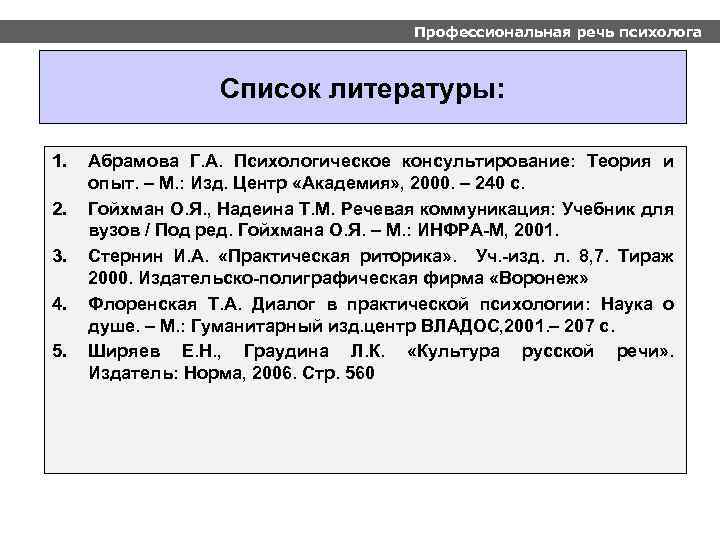 Профессиональная речь психолога

Список литературы:

1. Абрамова Г.А. Психологическое консультирование: Теория и опыт. – М.: Изд. Центр «Академия», 2000. – 240 с.

2. Гойхман О.Я., Надеина Т.М. Речевая коммуникация: Учебник для вузов / Под ред. Гойхмана О.Я. – М.: ИНФРА-М, 2001.

3. Стернин И.А. «Практическая риторика». Уч.-изд. л. 8,7. Тираж 2000. Издательско-полиграфическая фирма «Воронеж»

4. Флоренская Т.А. Диалог в практической психологии: Наука о душе. – М.: Гуманитарный изд.центр ВЛАДОС,2001.– 207 с.

5. Ширяев Е.Н., Граудина Л.К. «Культура русской речи». Издатель: Норма, 2006. Стр. 560